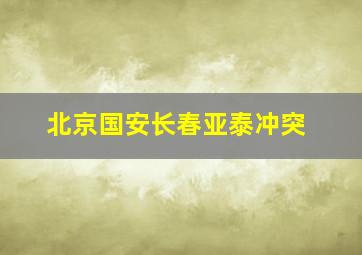 北京国安长春亚泰冲突